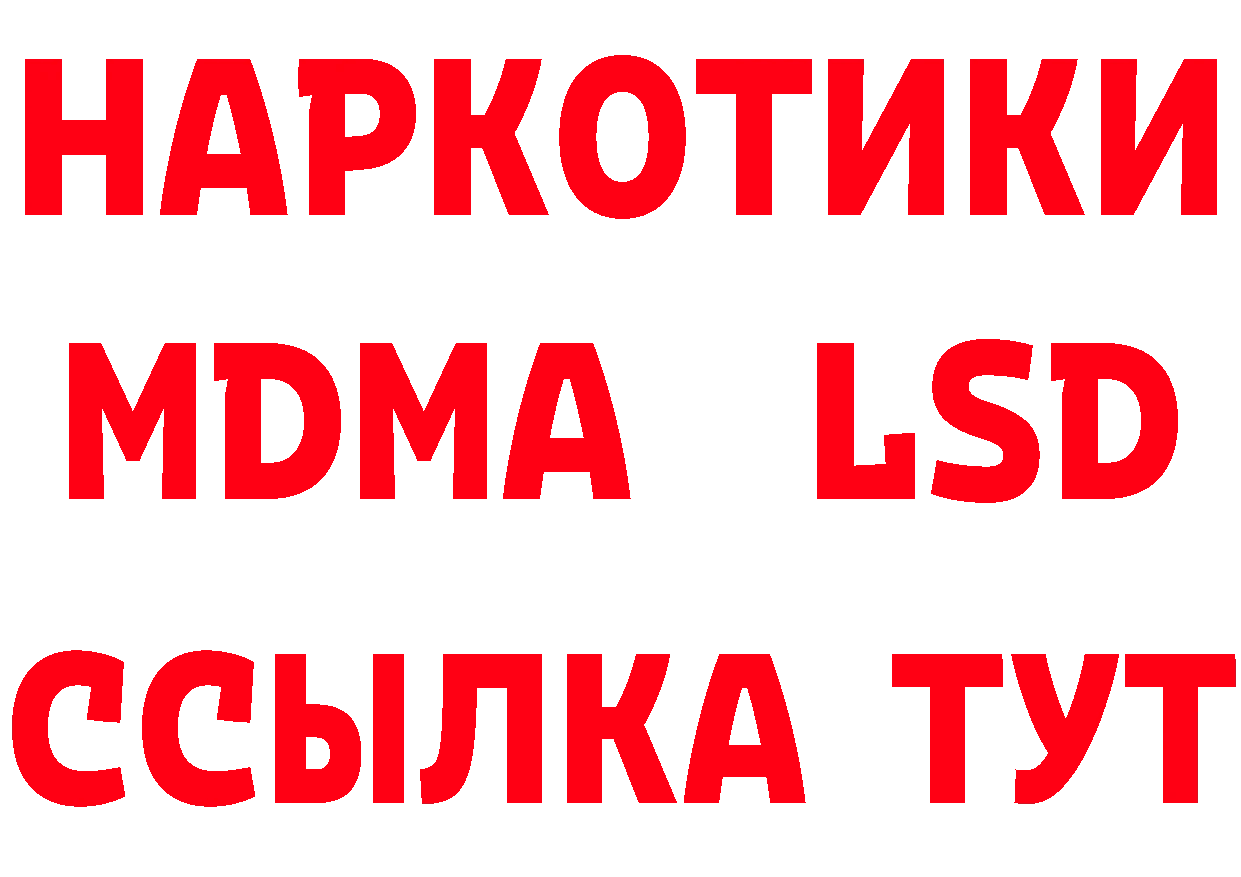 НАРКОТИКИ
MDMA LSD
ССЫЛКА ТУТ